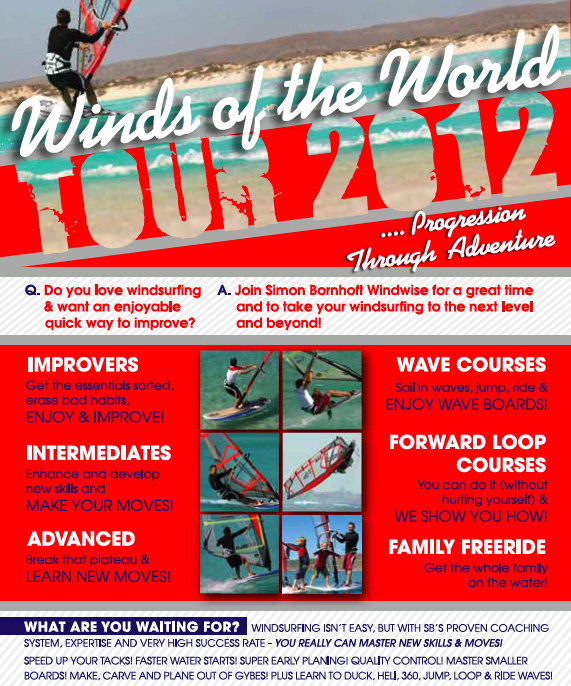 Winds of the World

TOUR 2012

.... Progression Through Adventure

Q. Do you love windsurfing & want an enjoyable quick way to improve?

A. Join Simon Bornhoft Windwise for a great time and to take your windsurfing to the next level and beyond!

IMPROVERS
Get the essentials sorted, erase bad habits, ENJOY & IMPROVE!

INTERMEDIATES
Enhance and develop new skills and MAKE YOUR MOVES!

ADVANCED
Break that plateau & LEARN NEW MOVES!

WAVE COURSES
Sail in waves, jump, ride & ENJOY WAVE BOARDS!

FORWARD LOOP COURSES
You can do it (without hurting yourself) & WE SHOW YOU HOW!

FAMILY FREERIDE
Get the whole family on the water!

WHAT ARE YOU WAITING FOR? WINDSURFING ISN'T EASY, BUT WITH SB'S PROVEN COACHING SYSTEM, EXPERTISE AND VERY HIGH SUCCESS RATE – YOU REALLY CAN MASTER NEW SKILLS & MOVES!

SPEED UP YOUR TACKS! FASTER WATER STARTS! SUPER EARLY PLANING! QUALITY CONTROL! MASTER SMALLER BOARDS! MAKE, CARVE AND PLANE OUT OF GYBES! PLUS LEARN TO DUCK, HELI, 360, JUMP, LOOP & RIDE WAVES!